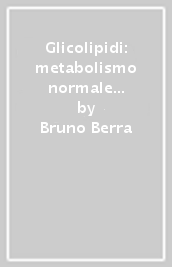 Glicolipidi: metabolismo normale...
by
Bruno Berra